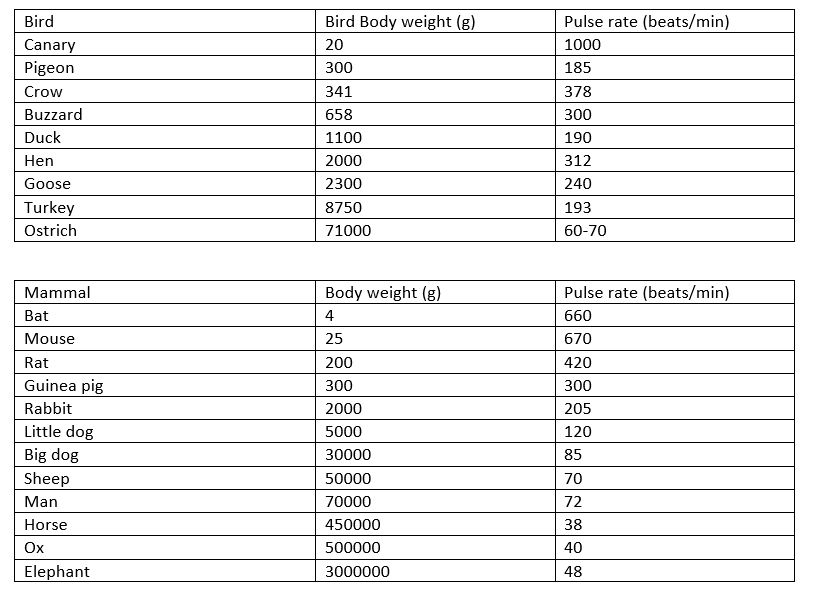 | Bird | Bird Body weight (g) | Pulse rate (beats/min) |
|---|---|---|
| Canary | 20 | 1000 |
| Pigeon | 300 | 185 |
| Crow | 341 | 378 |
| Buzzard | 658 | 300 |
| Duck | 1100 | 190 |
| Hen | 2000 | 312 |
| Goose | 2300 | 240 |
| Turkey | 8750 | 193 |
| Ostrich | 71000 | 60-70 |

| Mammal | Body weight (g) | Pulse rate (beats/min) |
|---|---|---|
| Bat | 4 | 660 |
| Mouse | 25 | 670 |
| Rat | 200 | 420 |
| Guinea pig | 300 | 300 |
| Rabbit | 2000 | 205 |
| Little dog | 5000 | 120 |
| Big dog | 30000 | 85 |
| Sheep | 50000 | 70 |
| Man | 70000 | 72 |
| Horse | 450000 | 38 |
| Ox | 500000 | 40 |
| Elephant | 3000000 | 48 |